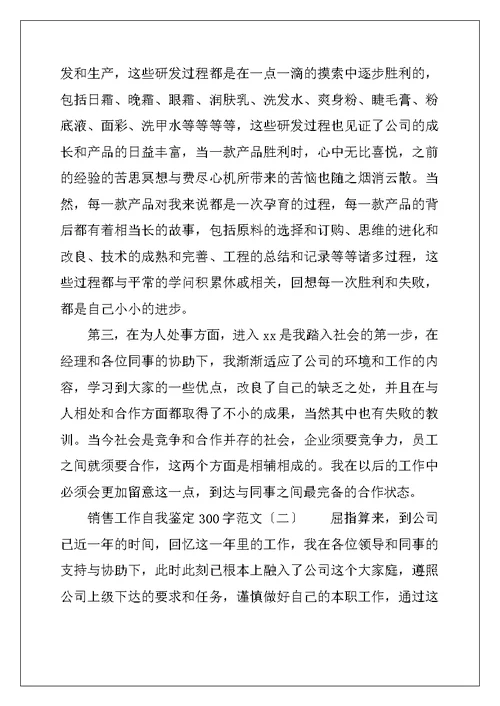 发和生产，这些研发过程都是在一点一滴的摸索中逐步胜利的，包括日霜、晚霜、眼霜、润肤乳、洗发水、爽身粉、睫毛膏、粉底液、面彩、洗甲水等等等等，这些研发过程也见证了公司的成长和产品的日益丰富，当一款产品胜利时，心中无比喜悦，之前的经验的苦思冥想与费尽心机所带来的苦恼也随之烟消云散。当然，每一款产品对我来说都是一次孕育的过程，每一款产品的背后都有着相当长的故事，包括原料的选择和订购、思维的进化和改良、技术的成熟和完善、工程的总结和记录等等诸多过程，这些过程都与平常的学问积累休戚相关，回想每一次胜利和失败，都是自己小小的进步。

第三，在为人处事方面，进入 xx 是我踏入社会的第一步，在经理和各位同事的协助下，我渐渐适应了公司的环境和工作的内容，学习到大家的一些优点，改良了自己的缺乏之处，并且在与人相处和合作方面都取得了不小的成果，当然其中也有失败的教训。当今社会是竞争和合作并存的社会，企业须要竞争力，员工之间就须要合作，这两个方面是相辅相成的。我在以后的工作中必须会更加留意这一点，到达与同事之间最完备的合作状态。

销售工作自我鉴定 300 字范文〔二〕　　屈指算来，到公司已近一年的时间，回忆这一年里的工作，我在各位领导和同事的支持与协助下，此时此刻已根本上融入了公司这个大家庭，遵照公司上级下达的要求和任务，谨慎做好自己的本职工作，通过这